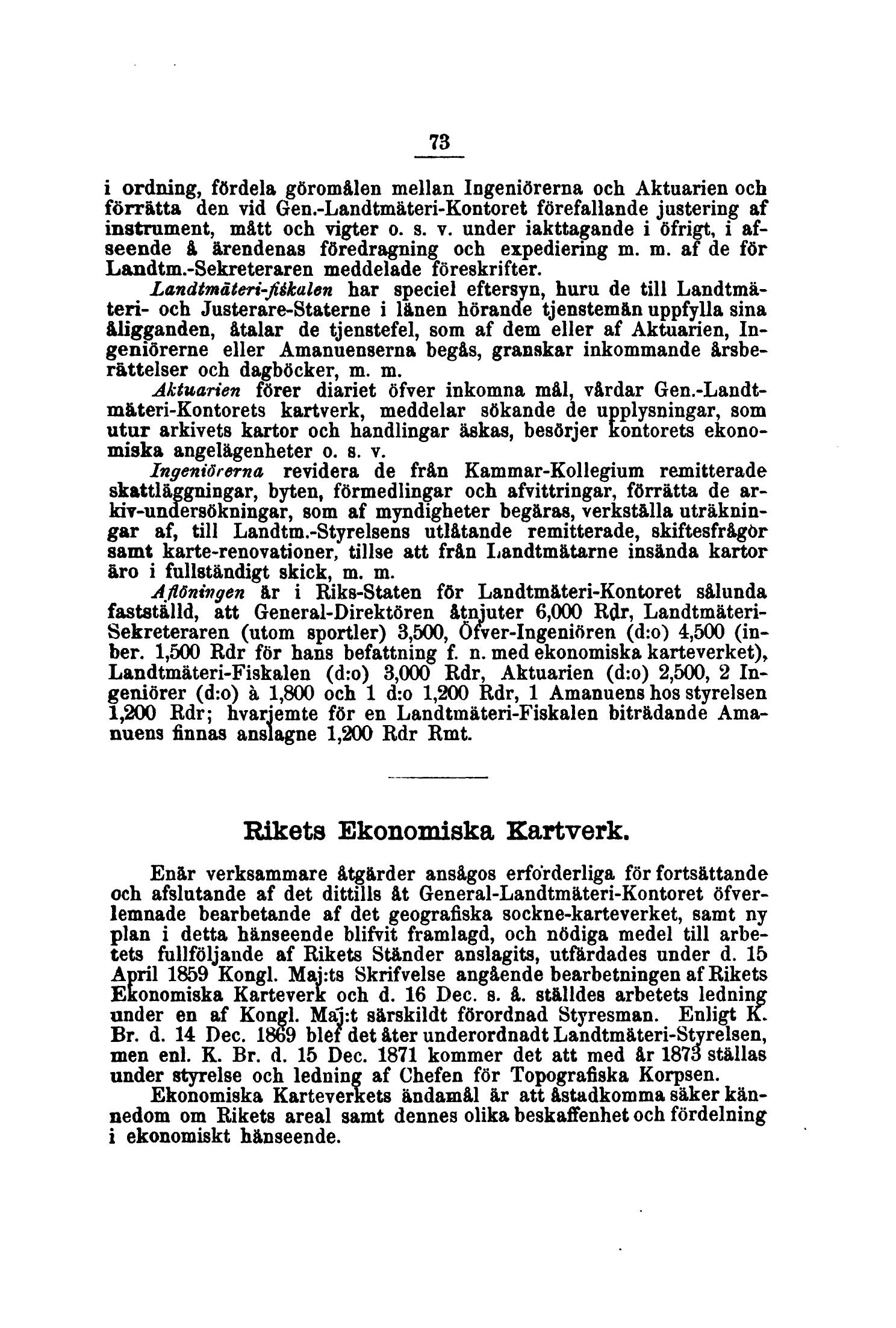 73

i ordning, fördela göromålen mellan Ingeniörerna och Aktuarien och förrätta den vid Gen.-Landtmäteri-Kontoret förefallande justering af instrument, mått och vigter o. s. v. under iakttagande i öfrigt, i afseende å ärendenas föredragning och expediering m. m. af de för Landtm.-Sekreteraren meddelade föreskrifter.

Landtmäteri-fiskalen har speciel eftersyn, huru de till Landtmäteri- och Justerare-Staterne i länen hörande tjenstemän uppfylla sina åligganden, åtalar de tjenstefel, som af dem eller af Aktuarien, Ingeniörerne eller Amanuenserna begås, granskar inkommande årsberättelser och dagböcker, m. m.

Aktuarien förer diariet öfver inkomna mål, vårdar Gen.-Landtmäteri-Kontorets kartverk, meddelar sökande de upplysningar, som utur arkivets kartor och handlingar äskas, besörjer kontorets ekonomiska angelägenheter o. s. v.

Ingeniörerna revidera de från Kammar-Kollegium remitterade skattläggningar, byten, förmedlingar och afvittringar, förrätta de arkiv-undersökningar, som af myndigheter begäras, verkställa uträkningar af, till Landtm.-Styrelsens utlåtande remitterade, skiftesfrågor samt karte-renovationer, tillse att från Landtmätarne insända kartor äro i fullständigt skick, m. m.

Aflöningen är i Riks-Staten för Landtmäteri-Kontoret sålunda fastställd, att General-Direktören åtnjuter 6,000 Rdr, Landtmäteri-Sekreteraren (utom sportler) 3,500, Öfver-Ingeniören (d:o) 4,500 (inber. 1,500 Rdr för hans befattning f. n. med ekonomiska karteverket), Landtmäteri-Fiskalen (d:o) 3,000 Rdr, Aktuarien (d:o) 2,500, 2 Ingeniörer (d:o) à 1,800 och 1 d:o 1,200 Rdr, 1 Amanuens hos styrelsen 1,200 Rdr; hvarjemte för en Landtmäteri-Fiskalen biträdande Amanuens finnas anslagne 1,200 Rdr Rmt.

Rikets Ekonomiska Kartverk.

Enär verksammare åtgärder ansågos erforderliga för fortsättande och afslutande af det dittills åt General-Landtmäteri-Kontoret öfverlemnade bearbetande af det geografiska sockne-karteverket, samt ny plan i detta hänseende blifvit framlagd, och nödiga medel till arbetets fullföljande af Rikets Ständer anslagits, utfärdades under d. 15 April 1859 Kongl. Maj:ts Skrifvelse angående bearbetningen af Rikets Ekonomiska Karteverk och d. 16 Dec. s. å. ställdes arbetets ledning under en af Kongl. Maj:t särskildt förordnad Styresman. Enligt K. Br. d. 14 Dec. 1869 blef det åter underordnadt Landtmäteri-Styrelsen, men enl. K. Br. d. 15 Dec. 1871 kommer det att med år 1873 ställas under styrelse och ledning af Chefen för Topografiska Korpsen.

Ekonomiska Karteverkets ändamål är att åstadkomma säker kännedom om Rikets areal samt dennes olika beskaffenhet och fördelning i ekonomiskt hänseende.